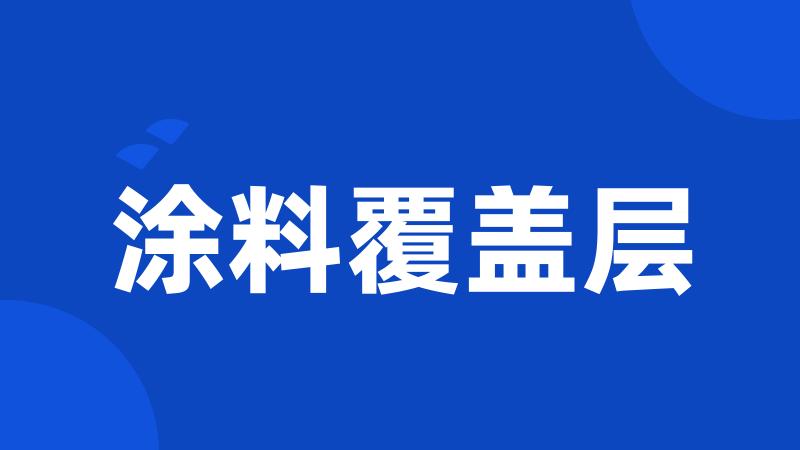 涂料覆盖层